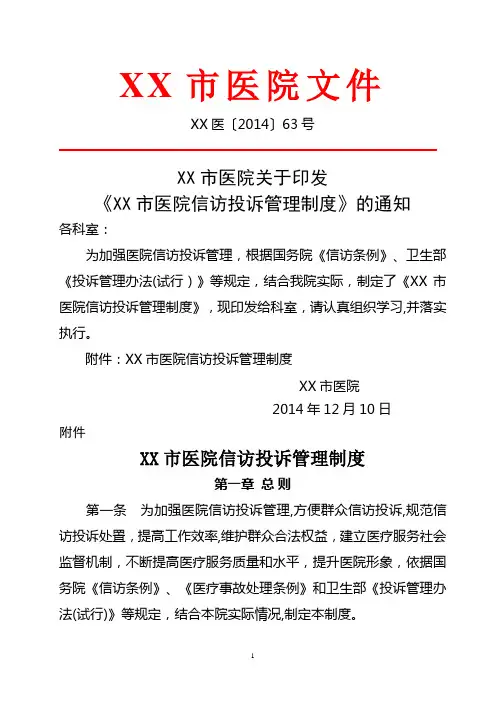 XX 市医院文件

XX 医〔2014〕63 号

XX 市医院关于印发
《XX 市医院信访投诉管理制度》的通知

各科室：

为加强医院信访投诉管理，根据国务院《信访条例》、卫生部《投诉管理办法(试行）》等规定，结合我院实际，制定了《XX 市医院信访投诉管理制度》，现印发给科室，请认真组织学习,并落实执行。

附件：XX 市医院信访投诉管理制度

XX 市医院
2014 年 12 月 10 日

附件

XX 市医院信访投诉管理制度

第一章 总 则

第一条 为加强医院信访投诉管理,方便群众信访投诉,规范信访投诉处置，提高工作效率,维护群众合法权益，建立医疗服务社会监督机制，不断提高医疗服务质量和水平，提升医院形象，依据国务院《信访条例》、《医疗事故处理条例》和卫生部《投诉管理办法(试行)》等规定，结合本院实际情况,制定本制度。

1